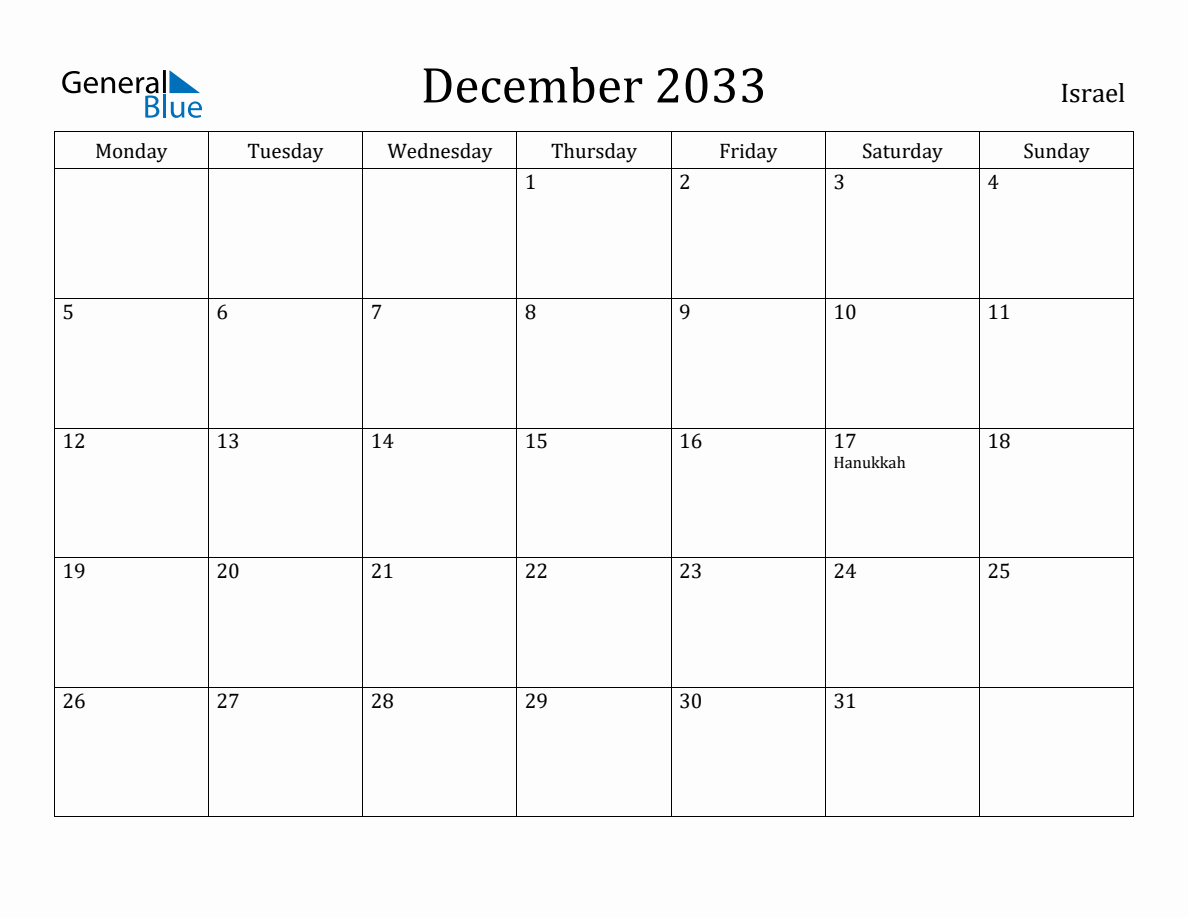 General Blue

December 2033

Israel

| Monday | Tuesday | Wednesday | Thursday | Friday | Saturday | Sunday |
|---|---|---|---|---|---|---|
| | | | 1 | 2 | 3 | 4 |
| 5 | 6 | 7 | 8 | 9 | 10 | 11 |
| 12 | 13 | 14 | 15 | 16 | 17 Hanukkah | 18 |
| 19 | 20 | 21 | 22 | 23 | 24 | 25 |
| 26 | 27 | 28 | 29 | 30 | 31 | |